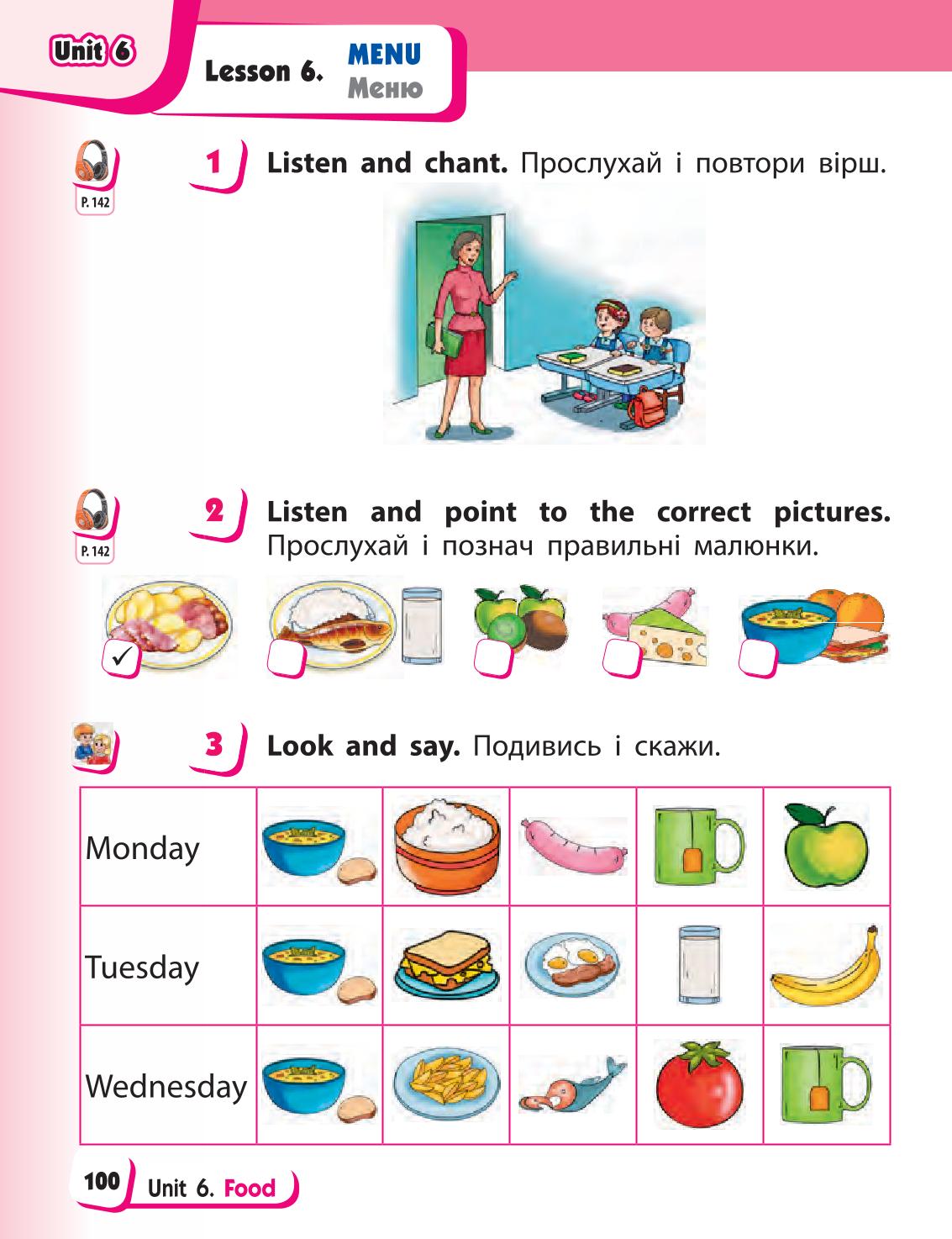 Unit 6

Lesson 6. MENU
Меню

P. 142

1 Listen and chant. Прослухай і повтори вірш.

P. 142

2 Listen and point to the correct pictures. Прослухай і познач правильні малюнки.

✓

3 Look and say. Подивись і скажи.

| Monday | | | | | |
|---|---|---|---|---|---|
| Tuesday | | | | | |
| Wednesday | | | | | |

100 Unit 6. Food